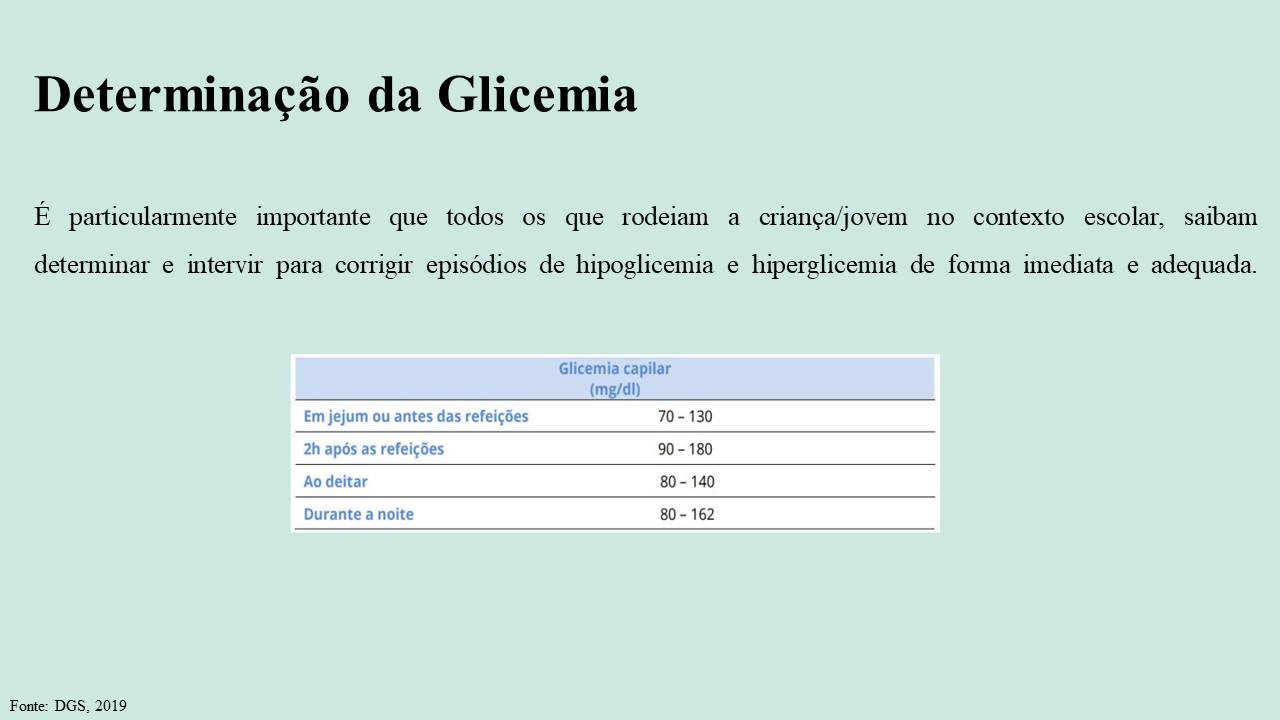 Determinação da Glicemia

É particularmente importante que todos os que rodeiam a criança/jovem no contexto escolar, saibam determinar e intervir para corrigir episódios de hipoglicemia e hiperglicemia de forma imediata e adequada.

| | Glicemia capilar (mg/dl) |
|---|---|
| Em jejum ou antes das refeições | 70 – 130 |
| 2h após as refeições | 90 – 180 |
| Ao deitar | 80 – 140 |
| Durante a noite | 80 – 162 |

Fonte: DGS, 2019